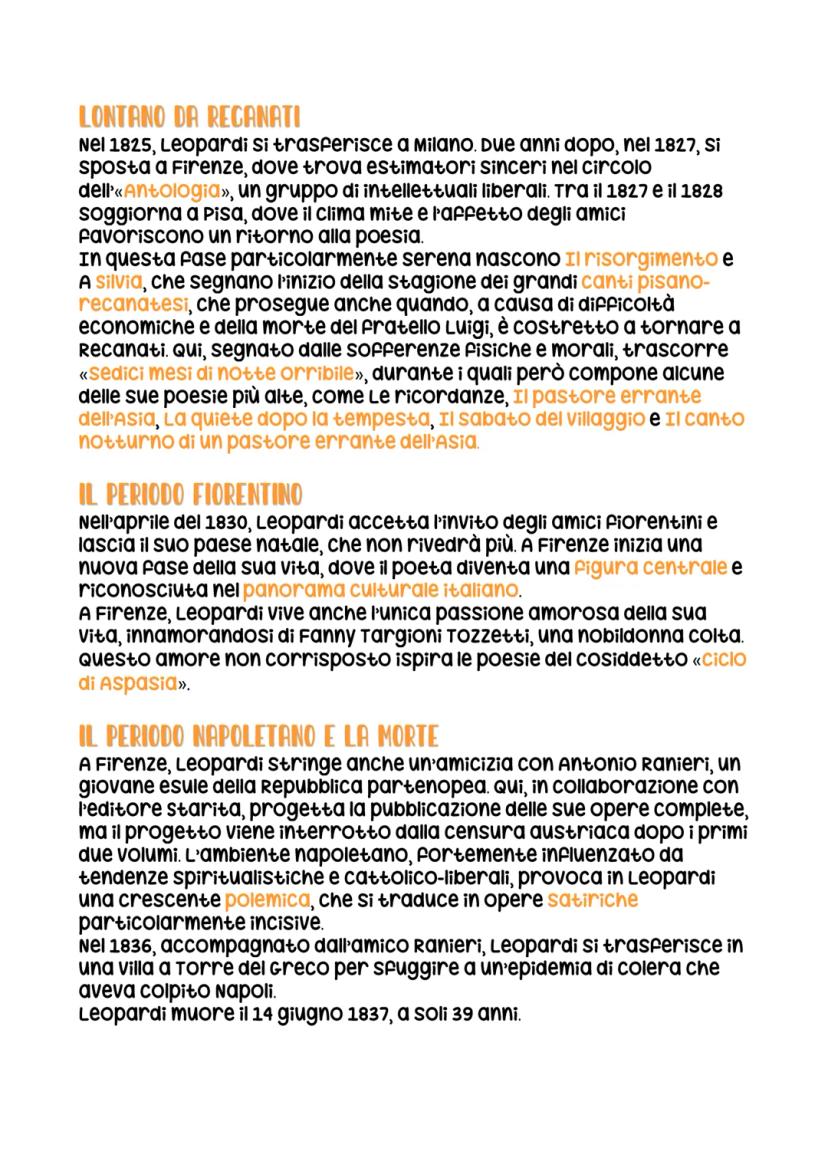 LONTANO DA RECANATI
Nel 1825, Leopardi si trasferisce a Milano. Due anni dopo, nel 1827, si sposta a Firenze, dove trova estimatori sinceri nel circolo dell'«Antologia», un gruppo di intellettuali liberali. Tra il 1827 e il 1828 soggiorna a Pisa, dove il clima mite e l'affetto degli amici favoriscono un ritorno alla poesia.
In questa fase particolarmente serena nascono Il risorgimento e A Silvia, che segnano l'inizio della stagione dei grandi canti pisano-recanatesi, che prosegue anche quando, a causa di difficoltà economiche e della morte del fratello Luigi, è costretto a tornare a Recanati. Qui, segnato dalle sofferenze fisiche e morali, trascorre «sedici mesi di notte orribile», durante i quali però compone alcune delle sue poesie più alte, come Le ricordanze, Il pastore errante dell'Asia, La quiete dopo la tempesta, Il sabato del villaggio e Il canto notturno di un pastore errante dell'Asia.

IL PERIODO FIORENTINO
Nell'aprile del 1830, Leopardi accetta l'invito degli amici fiorentini e lascia il suo paese natale, che non rivedrà più. A Firenze inizia una nuova fase della sua vita, dove il poeta diventa una figura centrale e riconosciuta nel panorama culturale italiano.
A Firenze, Leopardi vive anche l'unica passione amorosa della sua vita, innamorandosi di Fanny Targioni Tozzetti, una nobildonna colta. Questo amore non corrisposto ispira le poesie del cosiddetto «ciclo di Aspasia».

IL PERIODO NAPOLETANO E LA MORTE
A Firenze, Leopardi stringe anche un'amicizia con Antonio Ranieri, un giovane esule della Repubblica partenopea. Qui, in collaborazione con l'editore Starita, progetta la pubblicazione delle sue opere complete, ma il progetto viene interrotto dalla censura austriaca dopo i primi due volumi. L'ambiente napoletano, fortemente influenzato da tendenze spiritualistiche e cattolico-liberali, provoca in Leopardi una crescente polemica, che si traduce in opere satiriche particolarmente incisive.
Nel 1836, accompagnato dall'amico Ranieri, Leopardi si trasferisce in una villa a Torre del Greco per sfuggire a un'epidemia di colera che aveva colpito Napoli.
Leopardi muore il 14 giugno 1837, a soli 39 anni.